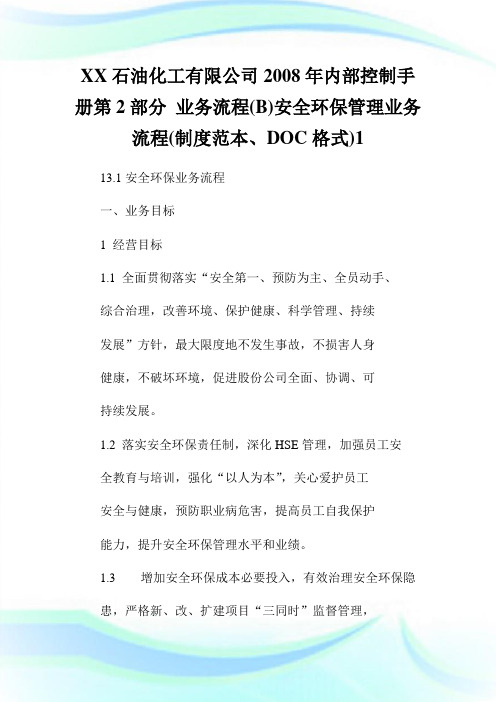 XX 石油化工有限公司 2008 年内部控制手册第 2 部分 业务流程(B)安全环保管理业务流程(制度范本、DOC 格式)1

13.1 安全环保业务流程

一、业务目标

1 经营目标

1.1 全面贯彻落实“安全第一、预防为主、全员动手、综合治理，改善环境、保护健康、科学管理、持续发展”方针，最大限度地不发生事故，不损害人身健康，不破坏环境，促进股份公司全面、协调、可持续发展。

1.2 落实安全环保责任制，深化 HSE 管理，加强员工安全教育与培训，强化“以人为本”，关心爱护员工安全与健康，预防职业病危害，提高员工自我保护能力，提升安全环保管理水平和业绩。

1.3 增加安全环保成本必要投入，有效治理安全环保隐患，严格新、改、扩建项目“三同时”监督管理，